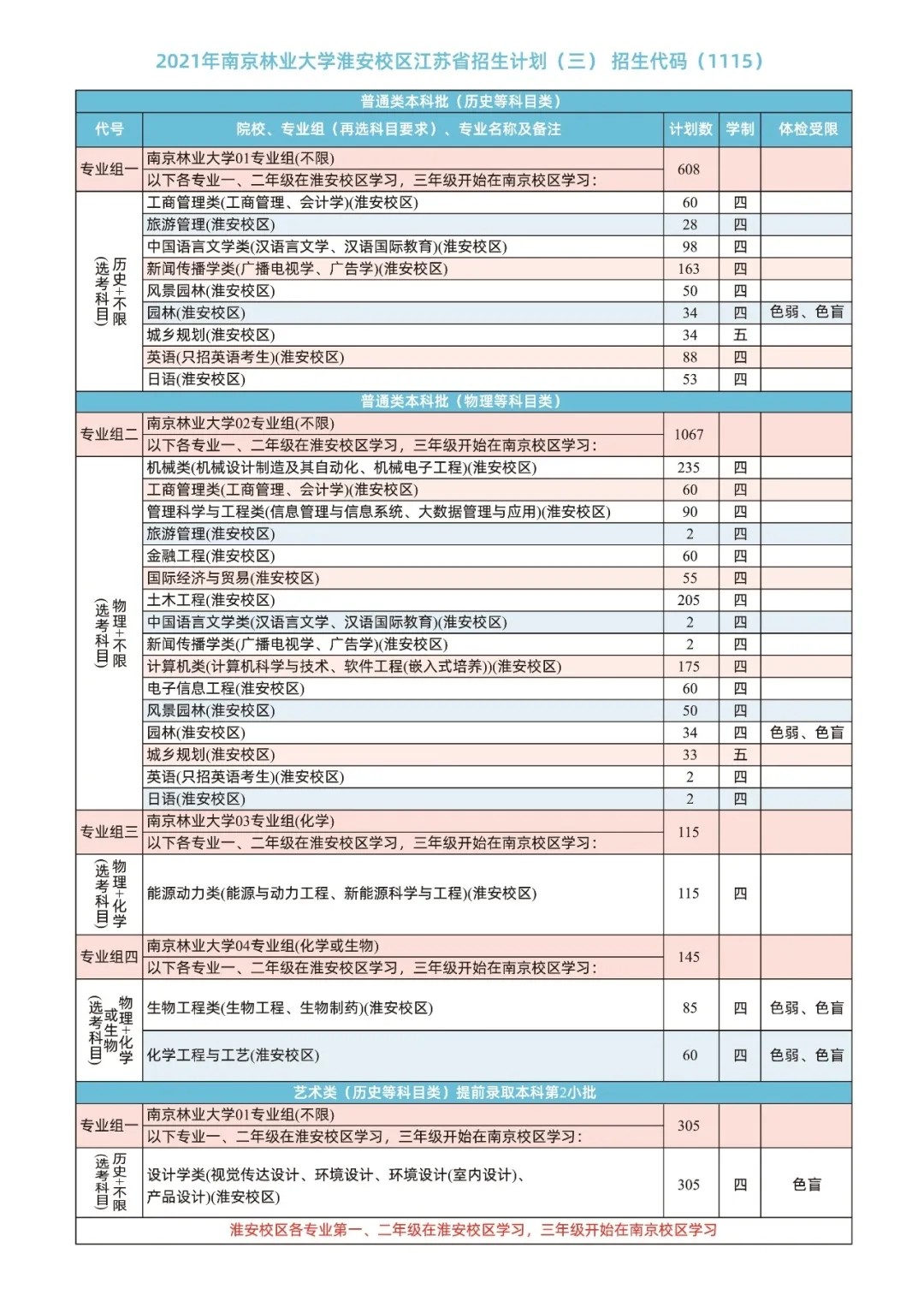 2021年南京林业大学淮安校区江苏省招生计划（三） 招生代码（1115）

| 普通类本科批（历史等科目类） | | | | |
|---|---|---|---|---|
| 代号 | 院校、专业组（再选科目要求）、专业名称及备注 | 计划数 | 学制 | 体检受限 |
| 专业组一 | 南京林业大学01专业组(不限) 以下各专业一、二年级在淮安校区学习，三年级开始在南京校区学习: | 608 | | |
| 历史+不限（选考科目） | 工商管理类(工商管理、会计学)(淮安校区) | 60 | 四 | |
| | 旅游管理(淮安校区) | 28 | 四 | |
| | 中国语言文学类(汉语言文学、汉语国际教育)(淮安校区) | 98 | 四 | |
| | 新闻传播学类(广播电视学、广告学)(淮安校区) | 163 | 四 | |
| | 风景园林(淮安校区) | 50 | 四 | |
| | 园林(淮安校区) | 34 | 四 | 色弱、色盲 |
| | 城乡规划(淮安校区) | 34 | 五 | |
| | 英语(只招英语考生)(淮安校区) | 88 | 四 | |
| | 日语(淮安校区) | 53 | 四 | |
| 普通类本科批（物理等科目类） | | | | |
| 专业组二 | 南京林业大学02专业组(不限) 以下各专业一、二年级在淮安校区学习，三年级开始在南京校区学习: | 1067 | | |
| 物理+不限（选考科目） | 机械类(机械设计制造及其自动化、机械电子工程)(淮安校区) | 235 | 四 | |
| | 工商管理类(工商管理、会计学)(淮安校区) | 60 | 四 | |
| | 管理科学与工程类(信息管理与信息系统、大数据管理与应用)(淮安校区) | 90 | 四 | |
| | 旅游管理(淮安校区) | 2 | 四 | |
| | 金融工程(淮安校区) | 60 | 四 | |
| | 国际经济与贸易(淮安校区) | 55 | 四 | |
| | 土木工程(淮安校区) | 205 | 四 | |
| | 中国语言文学类(汉语言文学、汉语国际教育)(淮安校区) | 2 | 四 | |
| | 新闻传播学类(广播电视学、广告学)(淮安校区) | 2 | 四 | |
| | 计算机类(计算机科学与技术、软件工程(嵌入式培养))(淮安校区) | 175 | 四 | |
| | 电子信息工程(淮安校区) | 60 | 四 | |
| | 风景园林(淮安校区) | 50 | 四 | |
| | 园林(淮安校区) | 34 | 四 | 色弱、色盲 |
| | 城乡规划(淮安校区) | 33 | 五 | |
| | 英语(只招英语考生)(淮安校区) | 2 | 四 | |
| | 日语(淮安校区) | 2 | 四 | |
| 专业组三 | 南京林业大学03专业组(化学) 以下各专业一、二年级在淮安校区学习，三年级开始在南京校区学习: | 115 | | |
| 物理+化学（选考科目） | 能源动力类(能源与动力工程、新能源科学与工程)(淮安校区) | 115 | 四 | |
| 专业组四 | 南京林业大学04专业组(化学或生物) 以下各专业一、二年级在淮安校区学习，三年级开始在南京校区学习: | 145 | | |
| 物理+化学或生物（选考科目） | 生物工程类(生物工程、生物制药)(淮安校区) | 85 | 四 | 色弱、色盲 |
| | 化学工程与工艺(淮安校区) | 60 | 四 | 色弱、色盲 |
| 艺术类（历史等科目类）提前录取本科第2小批 | | | | |
| 专业组一 | 南京林业大学01专业组(不限) 以下专业一、二年级在淮安校区学习，三年级开始在南京校区学习: | 305 | | |
| 历史+不限（选考科目） | 设计学类(视觉传达设计、环境设计、环境设计(室内设计)、产品设计)(淮安校区) | 305 | 四 | 色盲 |

淮安校区各专业第一、二年级在淮安校区学习，三年级开始在南京校区学习